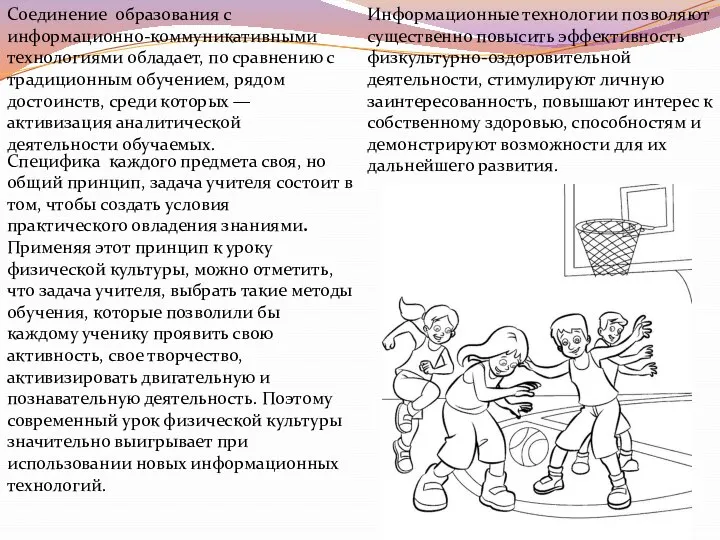 Соединение образования с информационно-коммуникативными технологиями обладает, по сравнению с традиционным обучением, рядом достоинств, среди которых — активизация аналитической деятельности обучаемых.

Специфика каждого предмета своя, но общий принцип, задача учителя состоит в том, чтобы создать условия практического овладения знаниями. Применяя этот принцип к уроку физической культуры, можно отметить, что задача учителя, выбрать такие методы обучения, которые позволили бы каждому ученику проявить свою активность, свое творчество, активизировать двигательную и познавательную деятельность. Поэтому современный урок физической культуры значительно выигрывает при использовании новых информационных технологий.

Информационные технологии позволяют существенно повысить эффективность физкультурно-оздоровительной деятельности, стимулируют личную заинтересованность, повышают интерес к собственному здоровью, способностям и демонстрируют возможности для их дальнейшего развития.